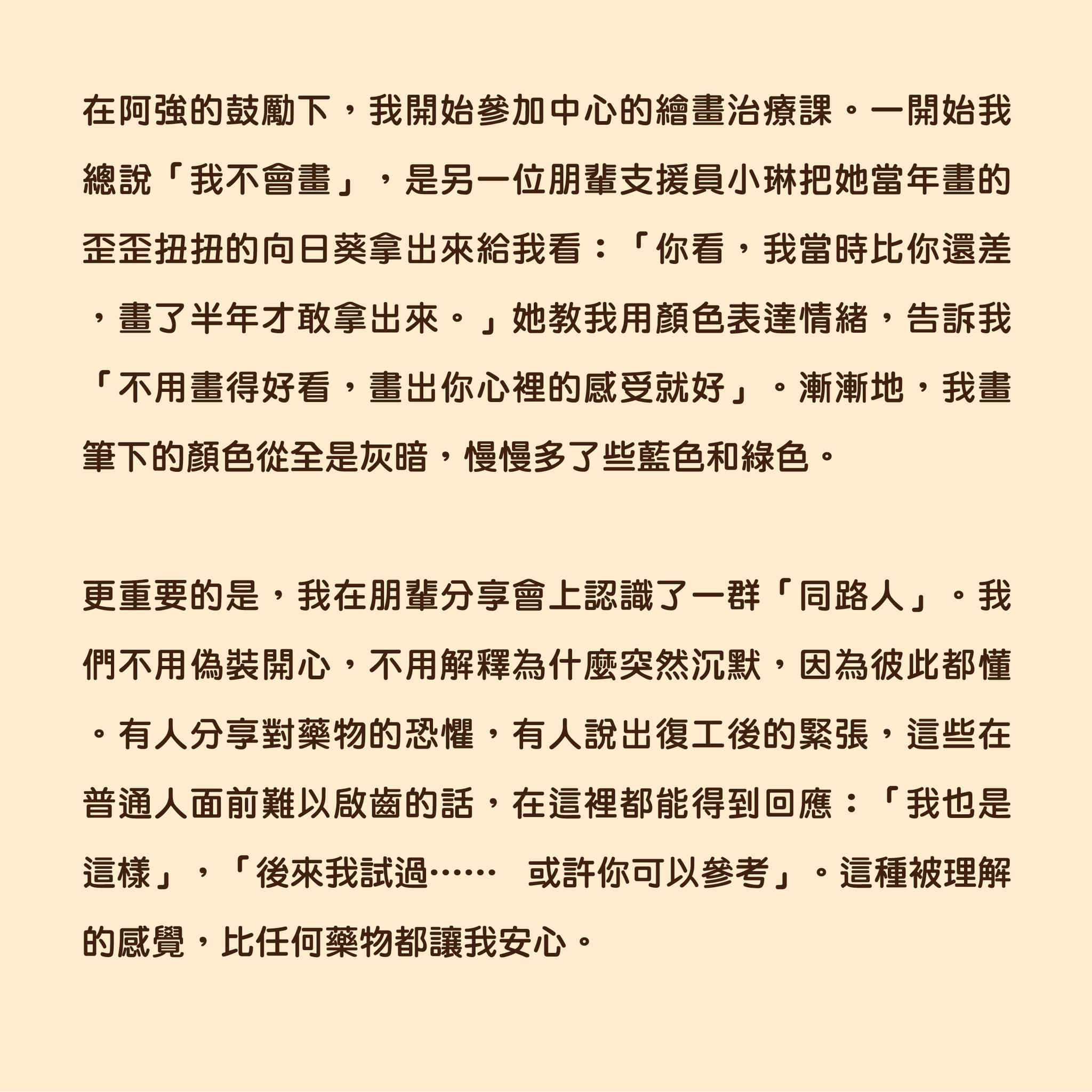 在阿強的鼓勵下，我開始參加中心的繪畫治療課。一開始我總說「我不會畫」，是另一位朋輩支援員小琳把她當年畫的歪歪扭扭的向日葵拿出來給我看：「你看，我當時比你還差，畫了半年才敢拿出來。」她教我用顏色表達情緒，告訴我「不用畫得好看，畫出你心裡的感受就好」。漸漸地，我畫筆下的顏色從全是灰暗，慢慢多了些藍色和綠色。

更重要的是，我在朋輩分享會上認識了一群「同路人」。我們不用偽裝開心，不用解釋為什麼突然沉默，因為彼此都懂。有人分享對藥物的恐懼，有人說出復工後的緊張，這些在普通人面前難以啟齒的話，在這裡都能得到回應：「我也是這樣」，「後來我試過……　或許你可以參考」。這種被理解的感覺，比任何藥物都讓我安心。